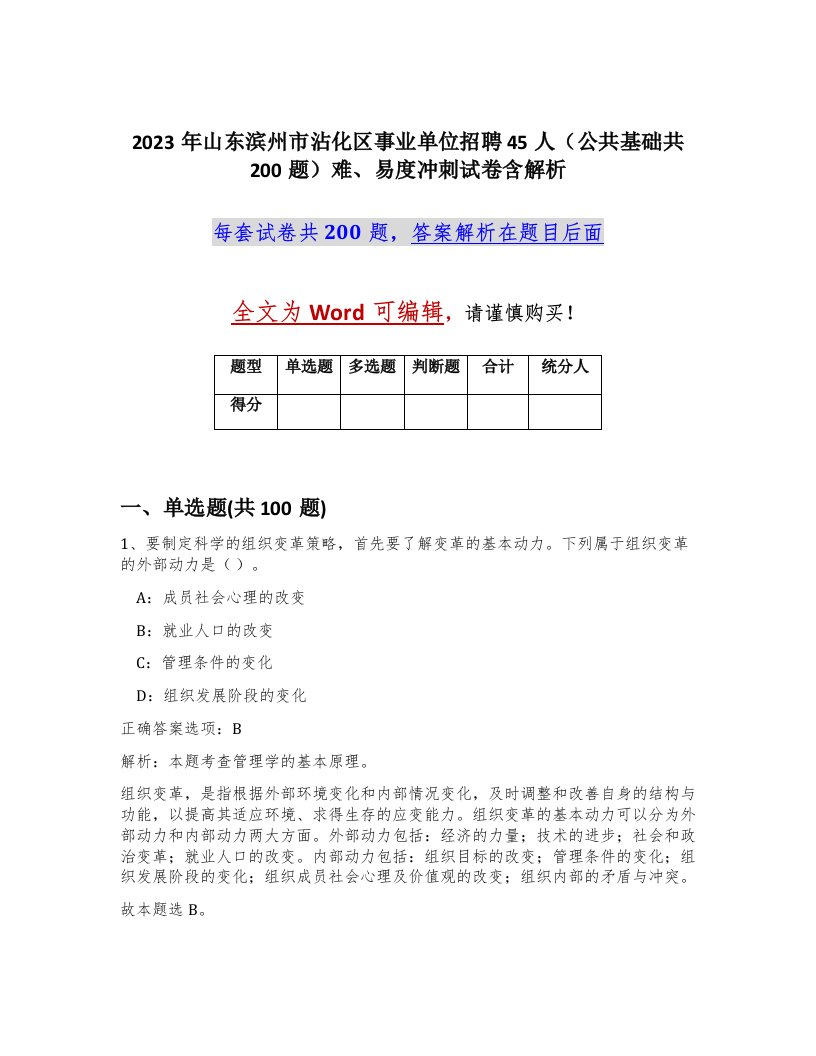 2023 年山东滨州市沾化区事业单位招聘 45 人（公共基础共 200 题）难、易度冲刺试卷含解析

每套试卷共 200 题，答案解析在题目后面

全文为 Word 可编辑，请谨慎购买！

| 题型 | 单选题 | 多选题 | 判断题 | 合计 | 统分人 |
|---|---|---|---|---|---|
| 得分 | | | | | |

一、单选题(共 100 题)

1、要制定科学的组织变革策略，首先要了解变革的基本动力。下列属于组织变革的外部动力是（ ）。

A：成员社会心理的改变

B：就业人口的改变

C：管理条件的变化

D：组织发展阶段的变化

正确答案选项：B

解析：本题考查管理学的基本原理。

组织变革，是指根据外部环境变化和内部情况变化，及时调整和改善自身的结构与功能，以提高其适应环境、求得生存的应变能力。组织变革的基本动力可以分为外部动力和内部动力两大方面。外部动力包括：经济的力量；技术的进步；社会和政治变革；就业人口的改变。内部动力包括：组织目标的改变；管理条件的变化；组织发展阶段的变化；组织成员社会心理及价值观的改变；组织内部的矛盾与冲突。

故本题选 B。